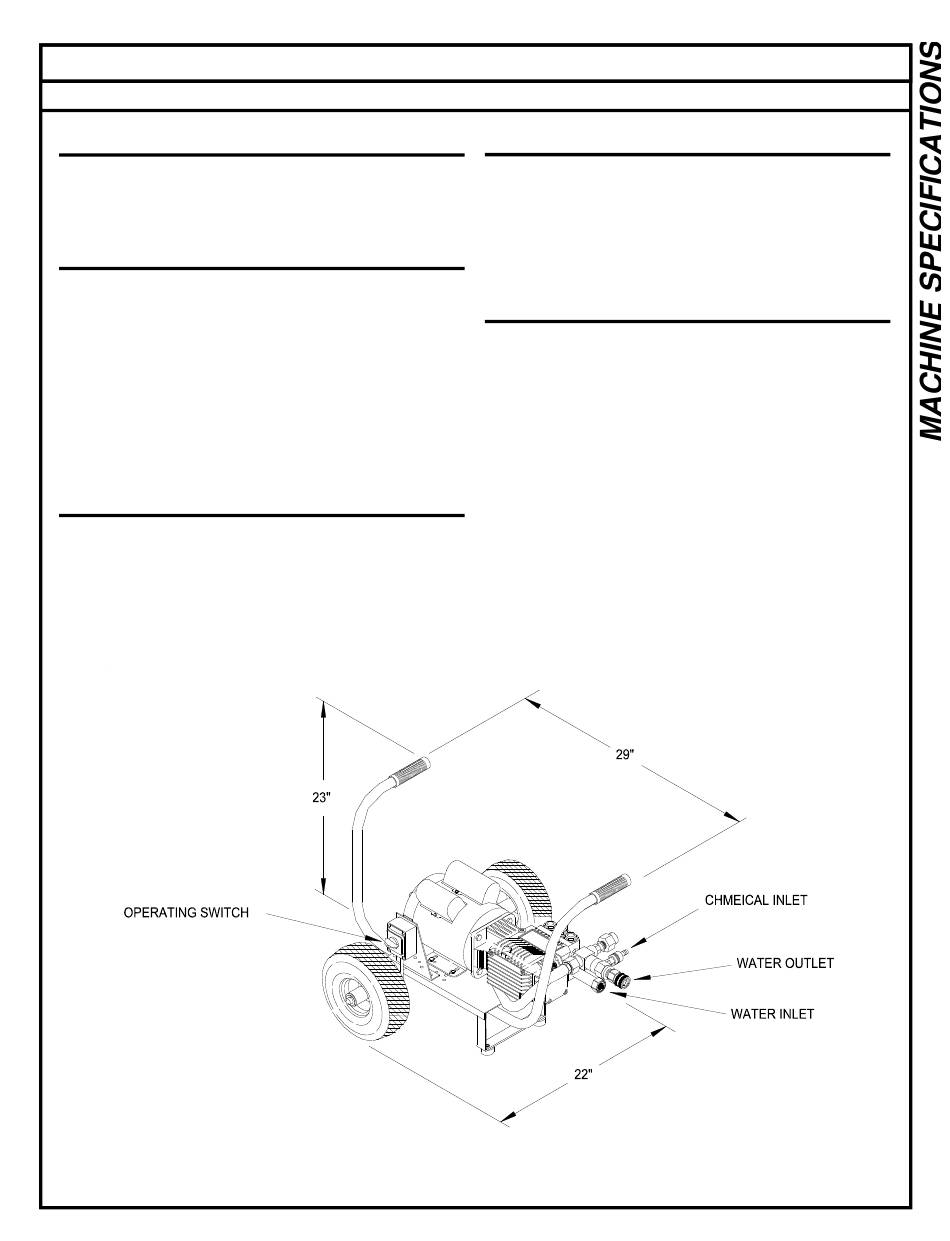 MACHINE SPECIFICATIONS

23"

29"

OPERATING SWITCH

CHMEICAL INLET

WATER OUTLET

WATER INLET

22"